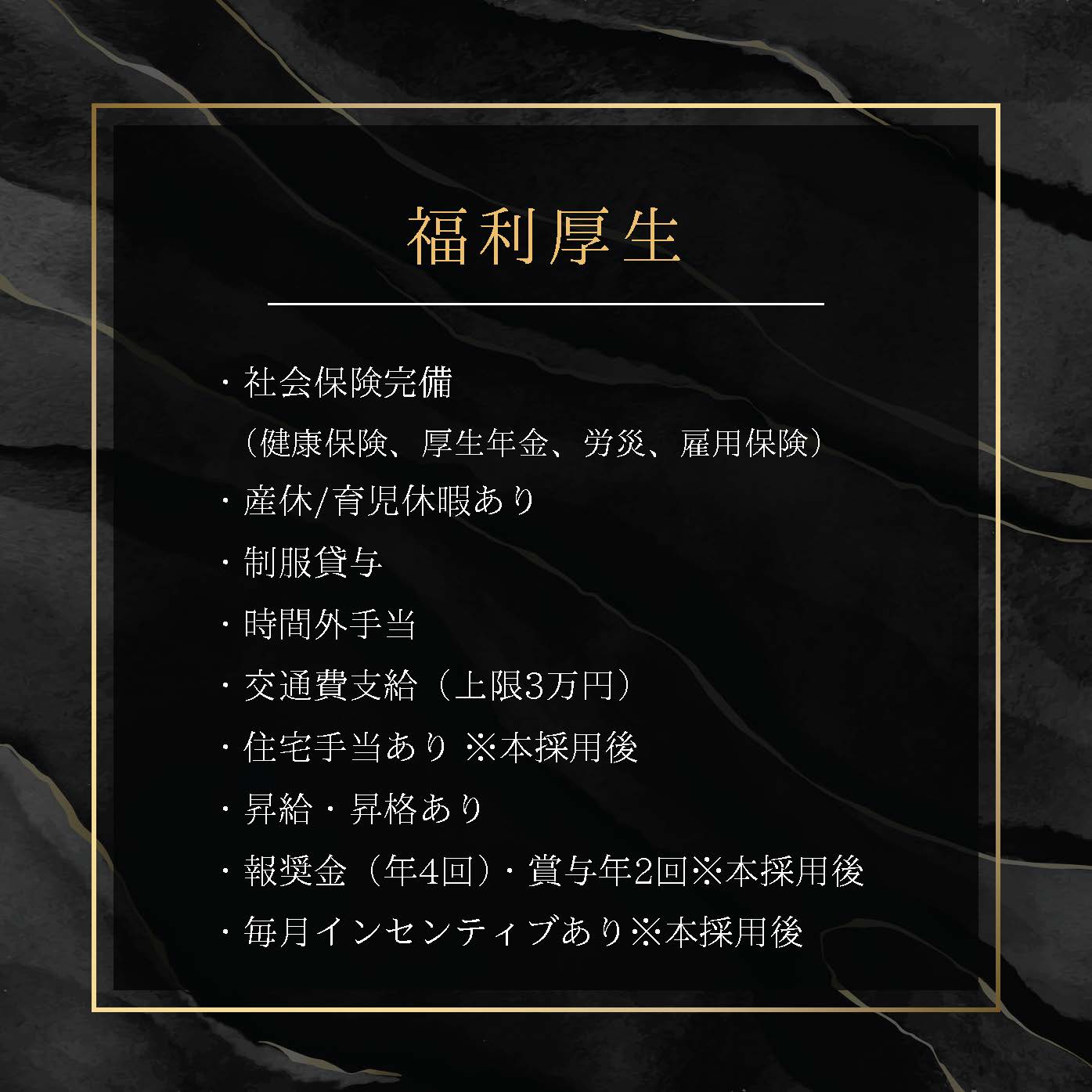 福利厚生

・社会保険完備
（健康保険、厚生年金、労災、雇用保険）
・産休/育児休暇あり
・制服貸与
・時間外手当
・交通費支給（上限3万円）
・住宅手当あり ※本採用後
・昇給・昇格あり
・報奨金（年4回）・賞与年2回※本採用後
・毎月インセンティブあり※本採用後